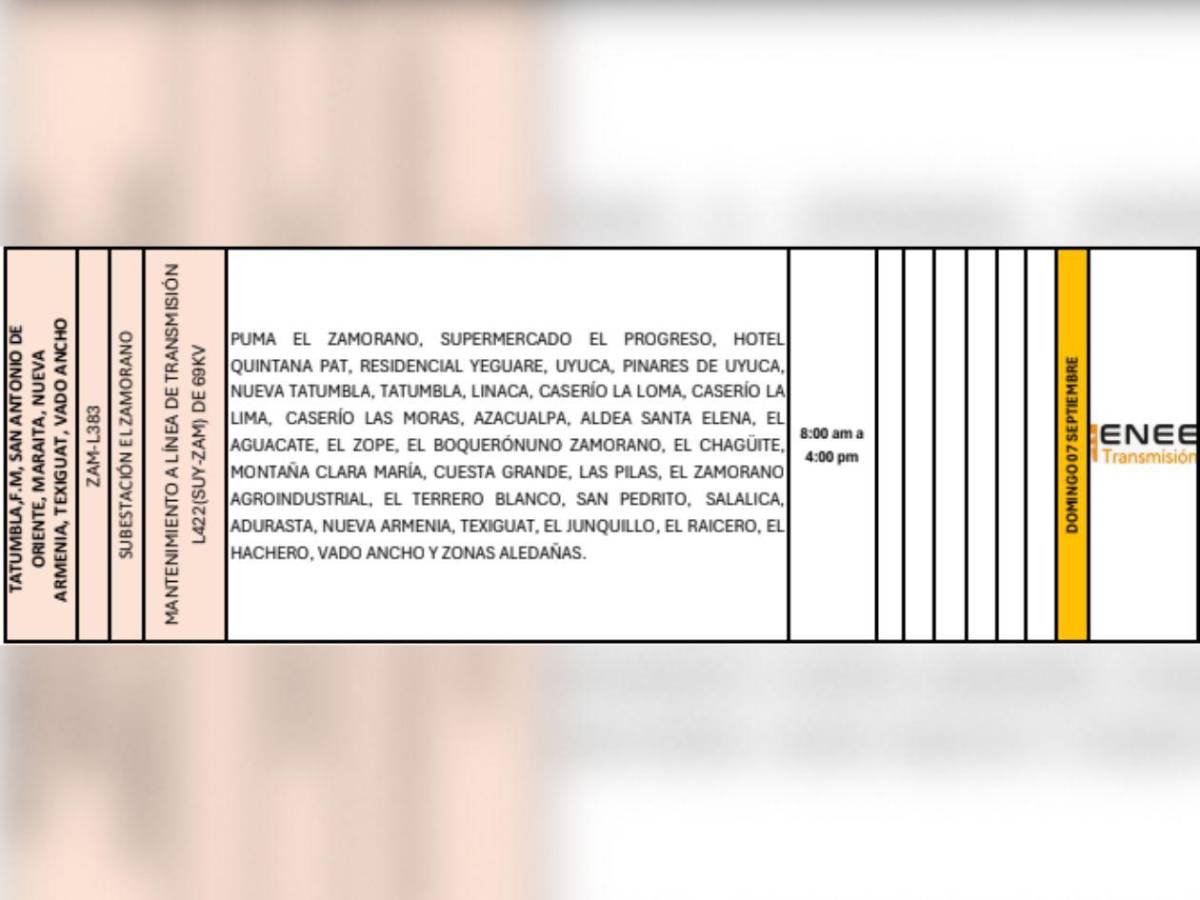 | TATUMBLA,F.M, SAN ANTONIO DE ORIENTE, MARAITA, NUEVA ARMENIA, TEXIGUAT, VADO ANCHO | ZAM-L383 | SUBESTACIÓN EL ZAMORANO | MANTENIMIENTO A LÍNEA DE TRANSMISIÓN L422(SUY-ZAM) DE 69KV | PUMA EL ZAMORANO, SUPERMERCADO EL PROGRESO, HOTEL QUINTANA PAT, RESIDENCIAL YEGUARE, UYUCA, PINARES DE UYUCA, NUEVA TATUMBLA, TATUMBLA, LINACA, CASERÍO LA LOMA, CASERÍO LA LIMA, CASERÍO LAS MORAS, AZACUALPA, ALDEA SANTA ELENA, EL AGUACATE, EL ZOPE, EL BOQUERÓNUNO ZAMORANO, EL CHAGÜITE, MONTAÑA CLARA MARÍA, CUESTA GRANDE, LAS PILAS, EL ZAMORANO AGROINDUSTRIAL, EL TERRERO BLANCO, SAN PEDRITO, SALALICA, ADURASTA, NUEVA ARMENIA, TEXIGUAT, EL JUNQUILLO, EL RAICERO, EL HACHERO, VADO ANCHO Y ZONAS ALEDAÑAS. | 8:00 am a 4:00 pm | | | | | | | DOMINGO 07 SEPTIEMBRE | ENEE Transmisión |
|---|---|---|---|---|---|---|---|---|---|---|---|---|---|